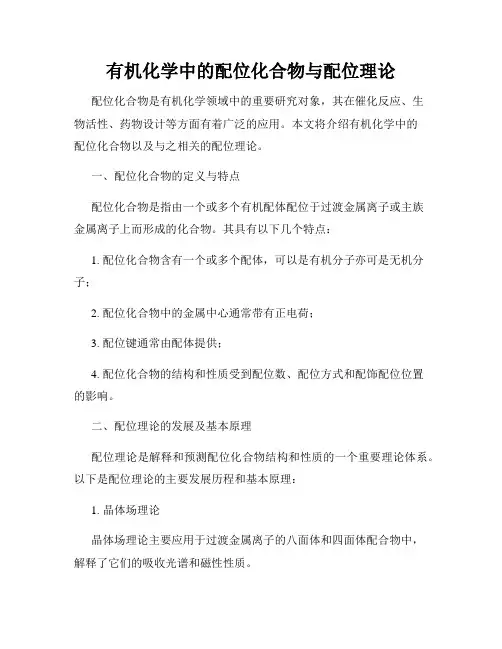 有机化学中的配位化合物与配位理论

配位化合物是有机化学领域中的重要研究对象，其在催化反应、生物活性、药物设计等方面有着广泛的应用。本文将介绍有机化学中的配位化合物以及与之相关的配位理论。

一、配位化合物的定义与特点

配位化合物是指由一个或多个有机配体配位于过渡金属离子或主族金属离子上而形成的化合物。其具有以下几个特点：

1. 配位化合物含有一个或多个配体，可以是有机分子亦可是无机分子；

2. 配位化合物中的金属中心通常带有正电荷；

3. 配位键通常由配体提供；

4. 配位化合物的结构和性质受到配位数、配位方式和配饰配位位置的影响。

二、配位理论的发展及基本原理

配位理论是解释和预测配位化合物结构和性质的一个重要理论体系。以下是配位理论的主要发展历程和基本原理：

1. 晶体场理论

晶体场理论主要应用于过渡金属离子的八面体和四面体配合物中，解释了它们的吸收光谱和磁性性质。